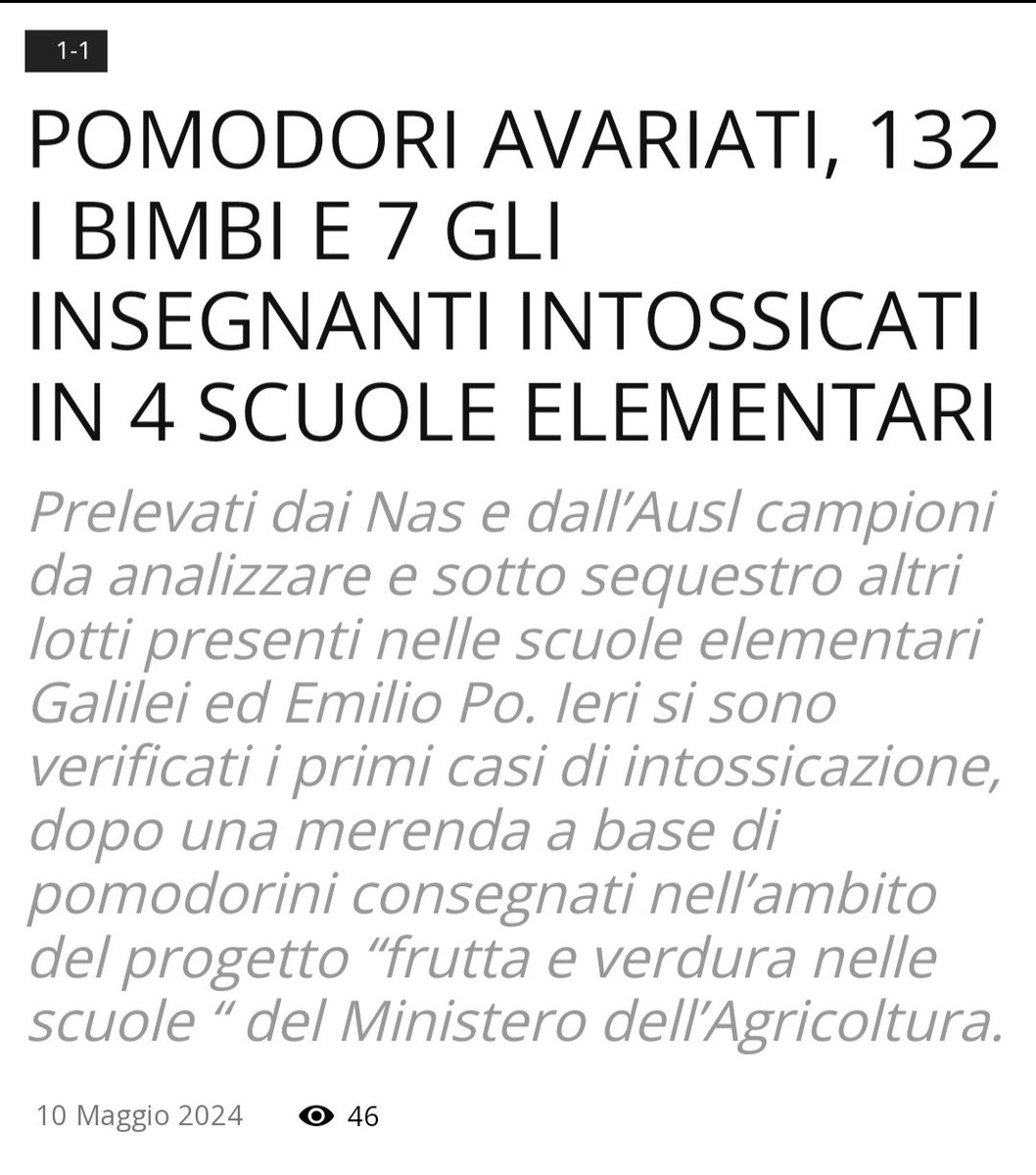 1-1

POMODORI AVARIATI, 132 I BIMBI E 7 GLI INSEGNANTI INTOSSICATI IN 4 SCUOLE ELEMENTARI

Prelevati dai Nas e dall’Ausl campioni da analizzare e sotto sequestro altri lotti presenti nelle scuole elementari Galilei ed Emilio Po. Ieri si sono verificati i primi casi di intossicazione, dopo una merenda a base di pomodorini consegnati nell’ambito del progetto “frutta e verdura nelle scuole “ del Ministero dell’Agricoltura.

10 Maggio 2024 46